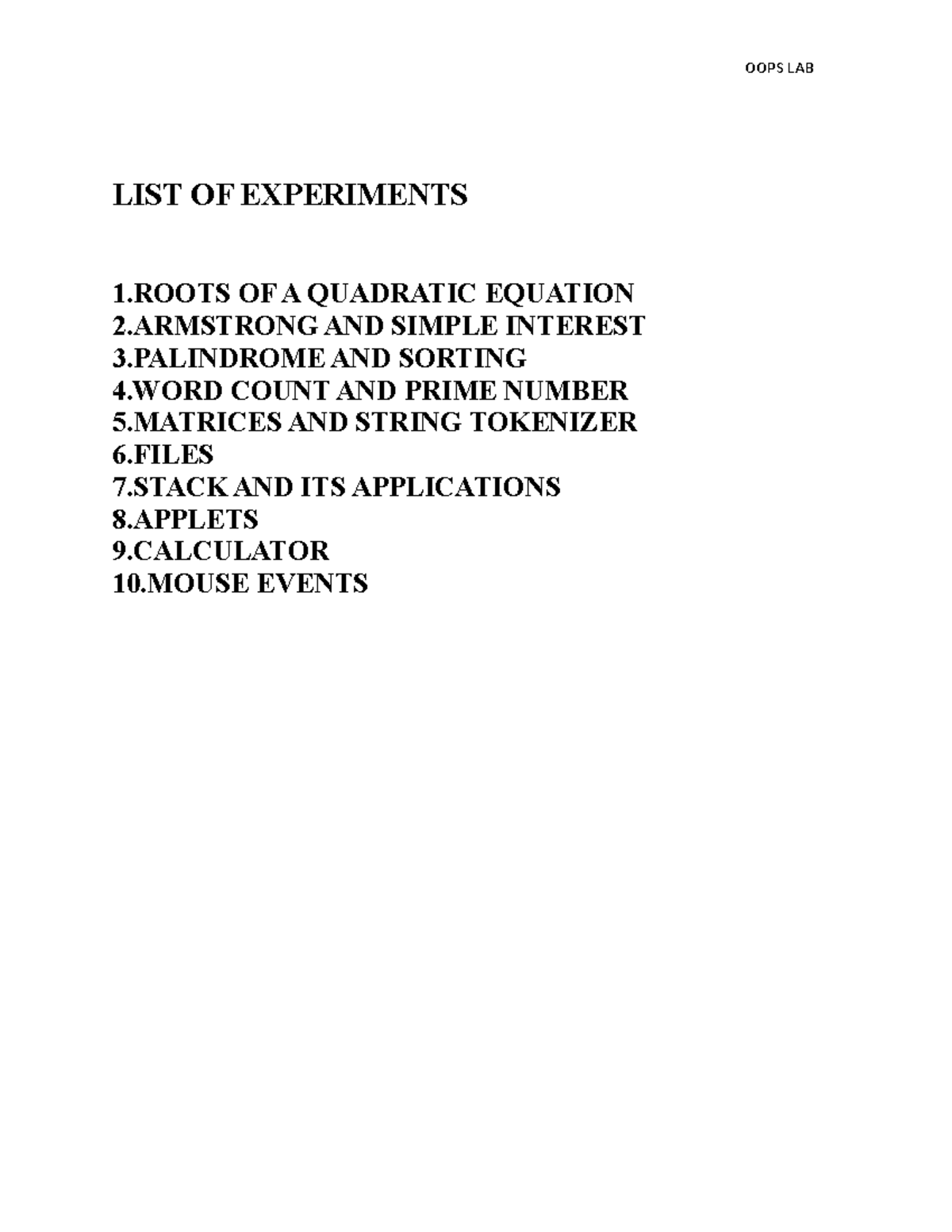 OOPS LAB

LIST OF EXPERIMENTS

1.ROOTS OF A QUADRATIC EQUATION
2.ARMSTRONG AND SIMPLE INTEREST
3.PALINDROME AND SORTING
4.WORD COUNT AND PRIME NUMBER
5.MATRICES AND STRING TOKENIZER
6.FILES
7.STACK AND ITS APPLICATIONS
8.APPLETS
9.CALCULATOR
10.MOUSE EVENTS